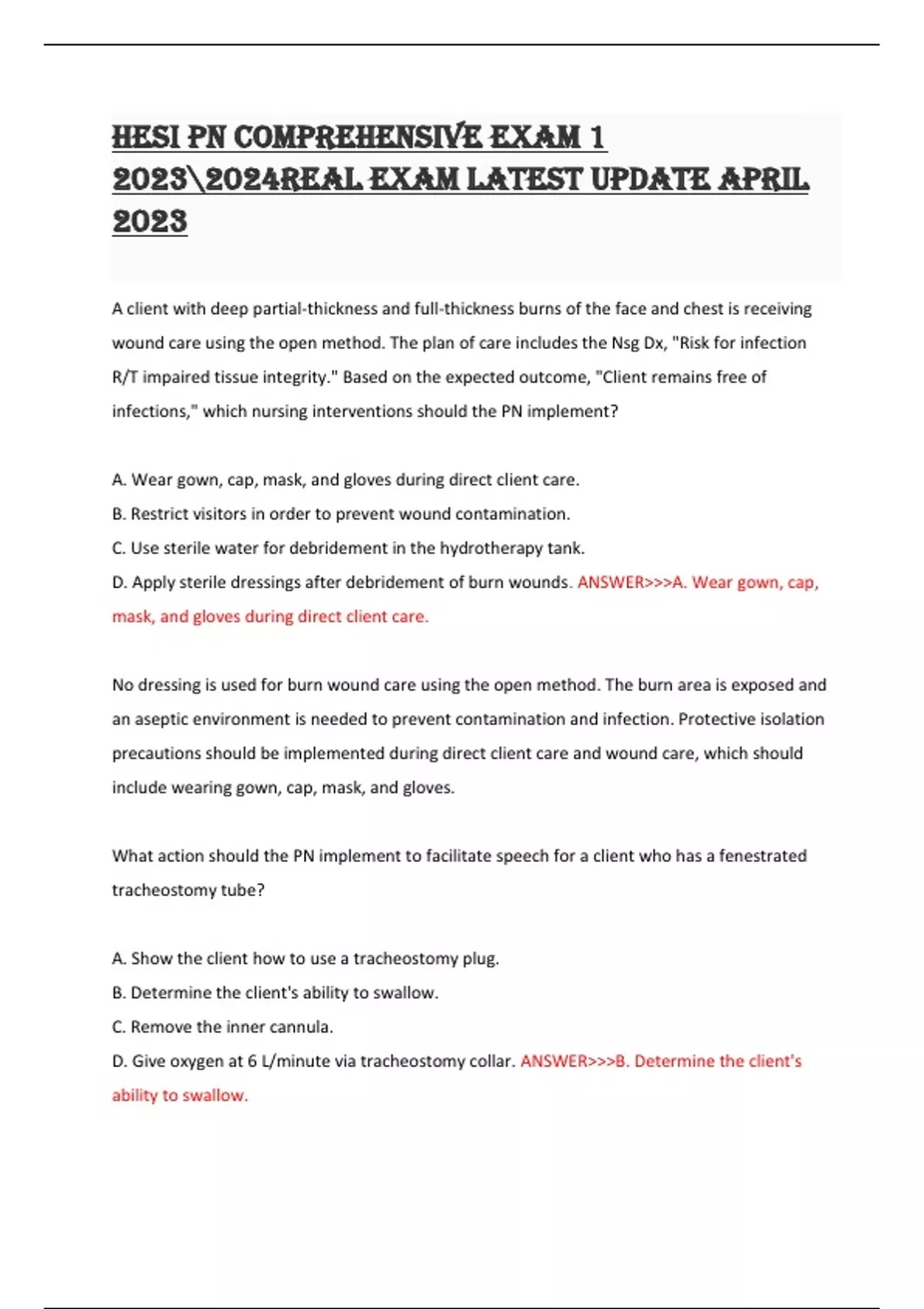 HESI PN COMPREHENSIVE EXAM 1 2023\2024REAL EXAM LATEST UPDATE APRIL 2023

A client with deep partial-thickness and full-thickness burns of the face and chest is receiving wound care using the open method. The plan of care includes the Nsg Dx, "Risk for infection R/T impaired tissue integrity." Based on the expected outcome, "Client remains free of infections," which nursing interventions should the PN implement?

A. Wear gown, cap, mask, and gloves during direct client care.
B. Restrict visitors in order to prevent wound contamination.
C. Use sterile water for debridement in the hydrotherapy tank.
D. Apply sterile dressings after debridement of burn wounds. ANSWER>>>A. Wear gown, cap, mask, and gloves during direct client care.

No dressing is used for burn wound care using the open method. The burn area is exposed and an aseptic environment is needed to prevent contamination and infection. Protective isolation precautions should be implemented during direct client care and wound care, which should include wearing gown, cap, mask, and gloves.

What action should the PN implement to facilitate speech for a client who has a fenestrated tracheostomy tube?

A. Show the client how to use a tracheostomy plug.
B. Determine the client's ability to swallow.
C. Remove the inner cannula.
D. Give oxygen at 6 L/minute via tracheostomy collar. ANSWER>>>B. Determine the client's ability to swallow.